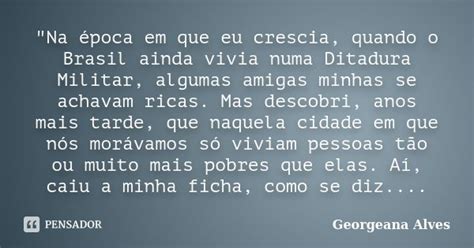 "Na época em que eu crescia, quando o Brasil ainda vivia numa Ditadura Militar, algumas amigas minhas se achavam ricas. Mas descobri, anos mais tarde, que naquela cidade em que nós morávamos só viviam pessoas tão ou muito mais pobres que elas. Aí, caiu a minha ficha, como se diz....

PENSADOR

Georgeana Alves